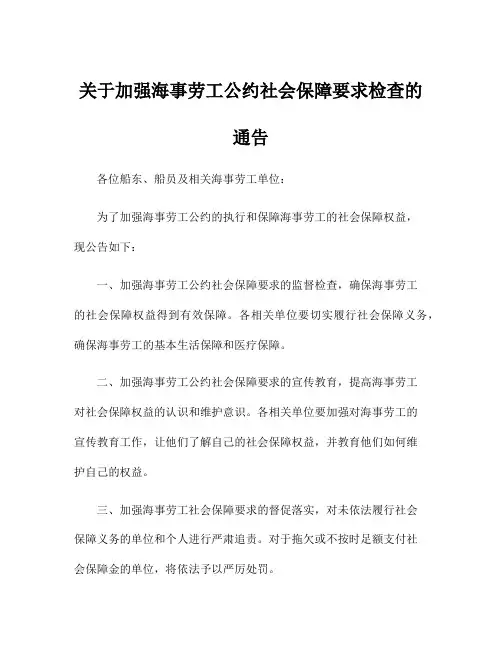 关于加强海事劳工公约社会保障要求检查的通告

各位船东、船员及相关海事劳工单位：

为了加强海事劳工公约的执行和保障海事劳工的社会保障权益，现公告如下：

一、加强海事劳工公约社会保障要求的监督检查，确保海事劳工的社会保障权益得到有效保障。各相关单位要切实履行社会保障义务，确保海事劳工的基本生活保障和医疗保障。

二、加强海事劳工公约社会保障要求的宣传教育，提高海事劳工对社会保障权益的认识和维护意识。各相关单位要加强对海事劳工的宣传教育工作，让他们了解自己的社会保障权益，并教育他们如何维护自己的权益。

三、加强海事劳工社会保障要求的督促落实，对未依法履行社会保障义务的单位和个人进行严肃追责。对于拖欠或不按时足额支付社会保障金的单位，将依法予以严厉处罚。